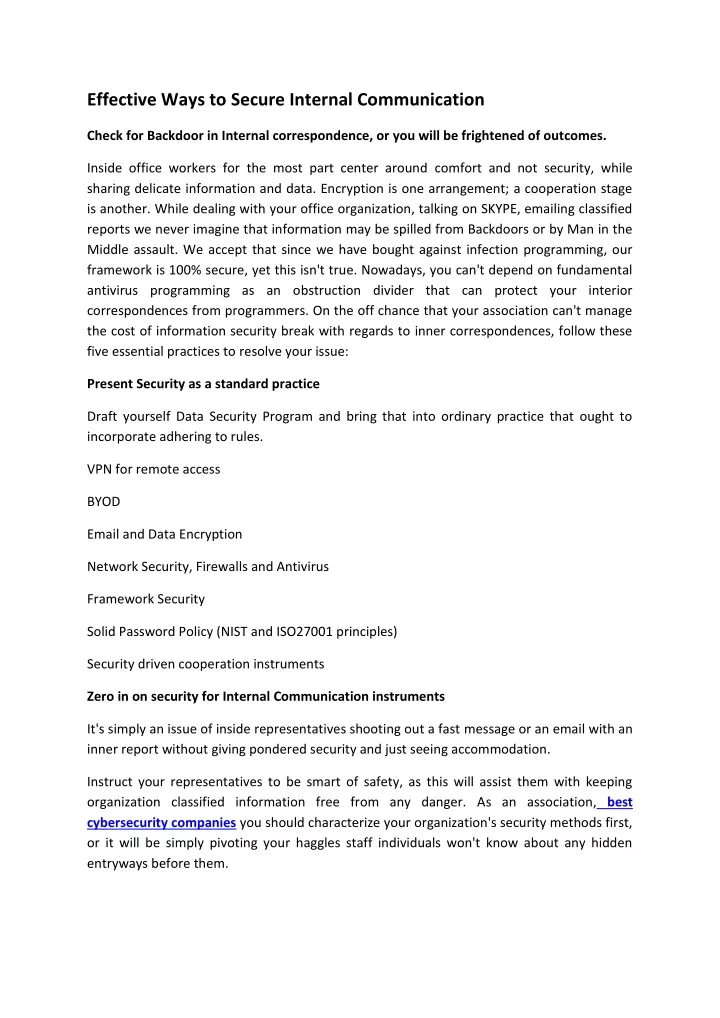 Effective Ways to Secure Internal Communication

Check for Backdoor in Internal correspondence, or you will be frightened of outcomes.

Inside office workers for the most part center around comfort and not security, while sharing delicate information and data. Encryption is one arrangement; a cooperation stage is another. While dealing with your office organization, talking on SKYPE, emailing classified reports we never imagine that information may be spilled from Backdoors or by Man in the Middle assault. We accept that since we have bought against infection programming, our framework is 100% secure, yet this isn't true. Nowadays, you can't depend on fundamental antivirus programming as an obstruction divider that can protect your interior correspondences from programmers. On the off chance that your association can't manage the cost of information security break with regards to inner correspondences, follow these five essential practices to resolve your issue:

Present Security as a standard practice

Draft yourself Data Security Program and bring that into ordinary practice that ought to incorporate adhering to rules.

VPN for remote access

BYOD

Email and Data Encryption

Network Security, Firewalls and Antivirus

Framework Security

Solid Password Policy (NIST and ISO27001 principles)

Security driven cooperation instruments

Zero in on security for Internal Communication instruments

It's simply an issue of inside representatives shooting out a fast message or an email with an inner report without giving pondered security and just seeing accommodation.

Instruct your representatives to be smart of safety, as this will assist them with keeping organization classified information free from any danger. As an association, best cybersecurity companies you should characterize your organization's security methods first, or it will be simply pivoting your haggles staff individuals won't know about any hidden entryways before them.